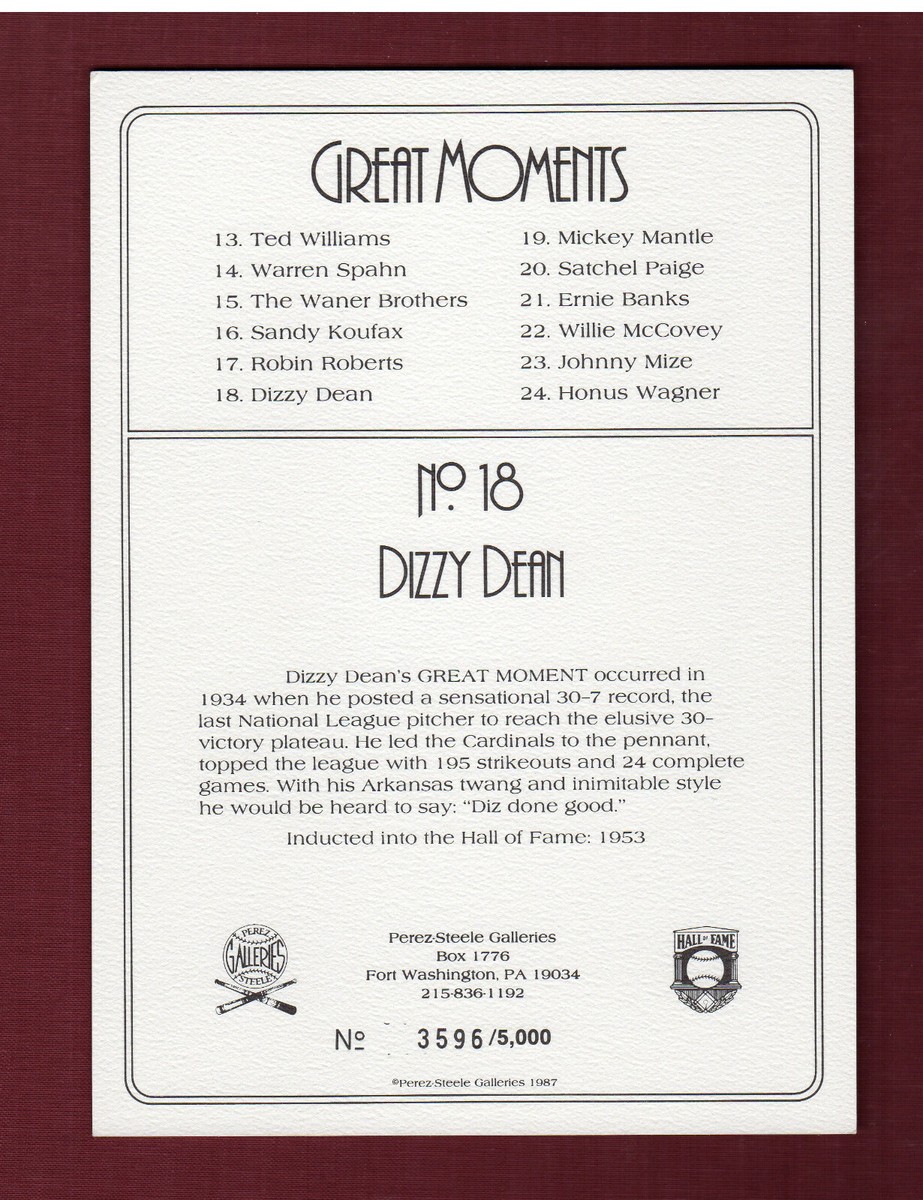 GREAT MOMENTS

13. Ted Williams
14. Warren Spahn
15. The Waner Brothers
16. Sandy Koufax
17. Robin Roberts
18. Dizzy Dean

19. Mickey Mantle
20. Satchel Paige
21. Ernie Banks
22. Willie McCovey
23. Johnny Mize
24. Honus Wagner

No. 18

DIZZY DEAN

Dizzy Dean's GREAT MOMENT occurred in 1934 when he posted a sensational 30-7 record, the last National League pitcher to reach the elusive 30-victory plateau. He led the Cardinals to the pennant, topped the league with 195 strikeouts and 24 complete games. With his Arkansas twang and inimitable style he would be heard to say: "Diz done good."

Inducted into the Hall of Fame: 1953

PEREZ GALLERIES STEELE

Perez-Steele Galleries
Box 1776
Fort Washington, PA 19034
215-836-1192

HALL OF FAME

No 3596/5,000

©Perez-Steele Galleries 1987